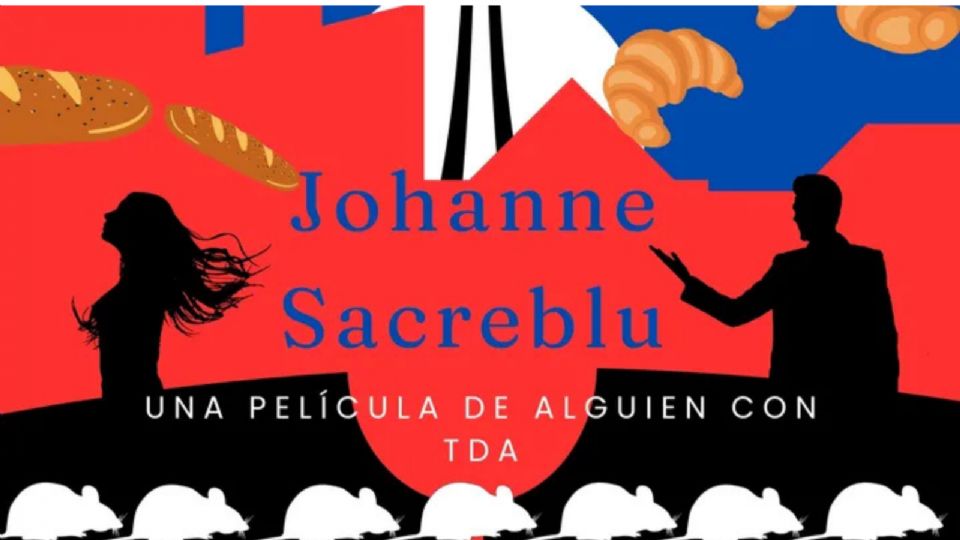 Johanne Sacreblu

UNA PELÍCULA DE ALGUIEN CON TDA